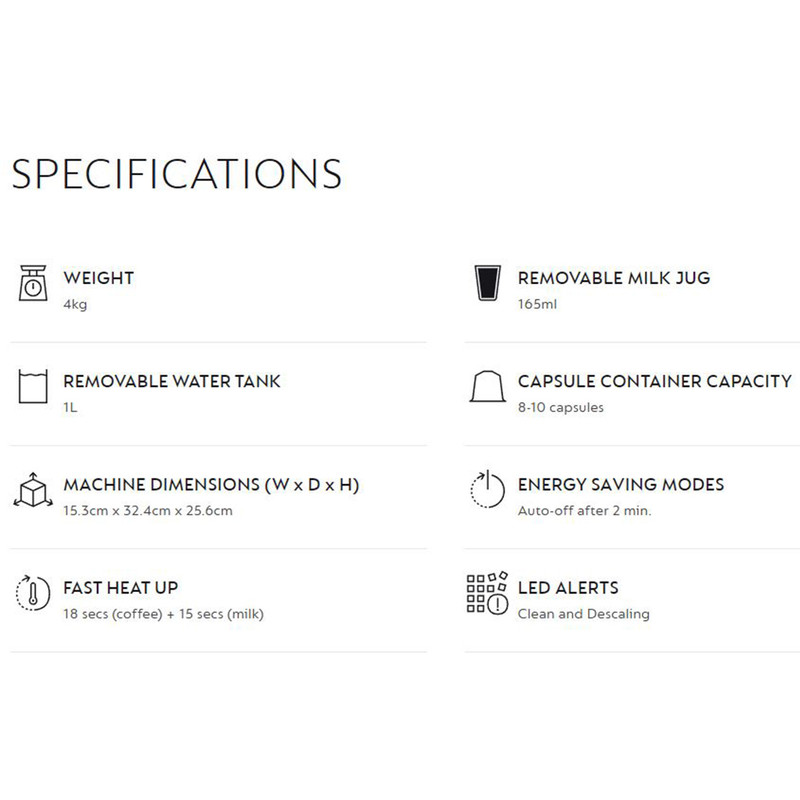 SPECIFICATIONS

WEIGHT
4kg

REMOVABLE WATER TANK
1L

MACHINE DIMENSIONS (W x D x H)
15.3cm x 32.4cm x 25.6cm

FAST HEAT UP
18 secs (coffee) + 15 secs (milk)

REMOVABLE MILK JUG
165ml

CAPSULE CONTAINER CAPACITY
8-10 capsules

ENERGY SAVING MODES
Auto-off after 2 min.

LED ALERTS
Clean and Descaling